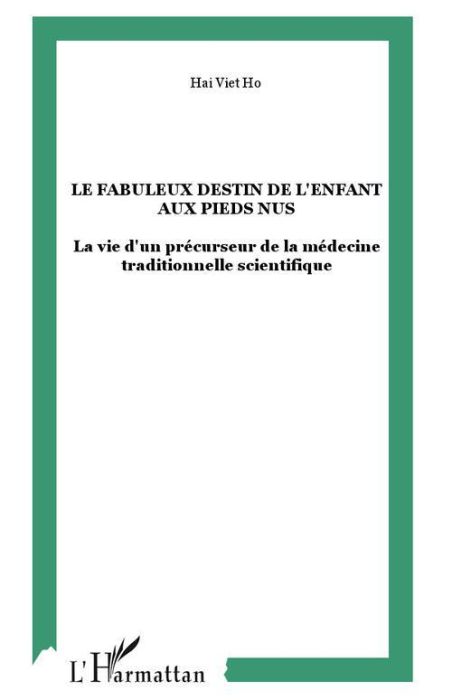 Hai Viet Ho

LE FABULEUX DESTIN DE L'ENFANT AUX PIEDS NUS

La vie d'un précurseur de la médecine traditionnelle scientifique

L'Harmattan